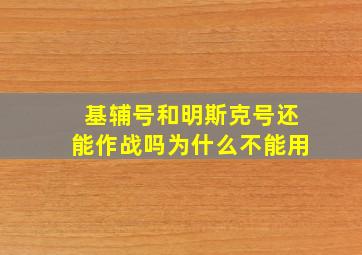 基辅号和明斯克号还能作战吗为什么不能用